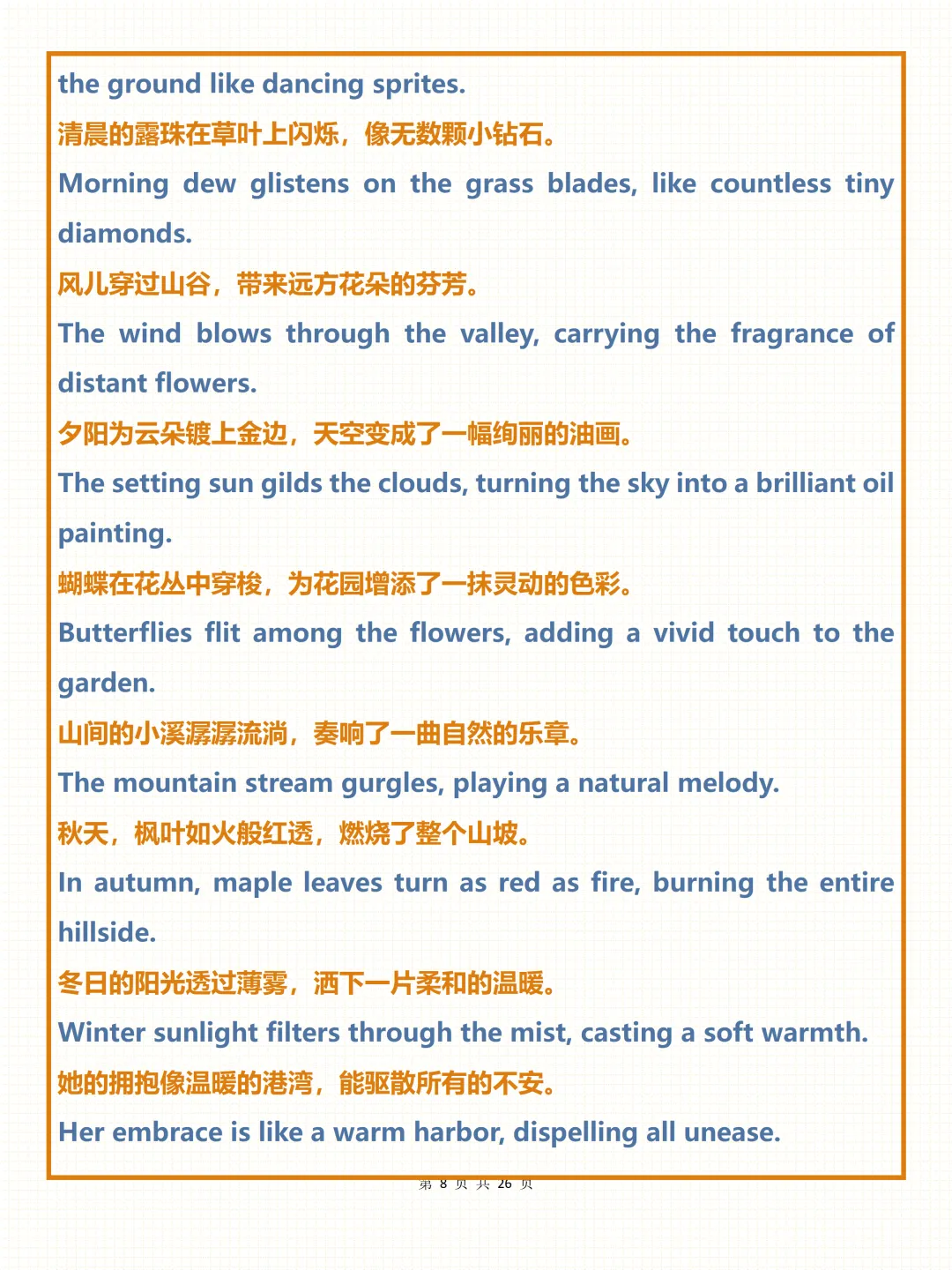 the ground like dancing sprites.

清晨的露珠在草叶上闪烁，像无数颗小钻石。

Morning dew glistens on the grass blades, like countless tiny diamonds.

风儿穿过山谷，带来远方花朵的芬芳。

The wind blows through the valley, carrying the fragrance of distant flowers.

夕阳为云朵镀上金边，天空变成了一幅绚丽的油画。

The setting sun gilds the clouds, turning the sky into a brilliant oil painting.

蝴蝶在花丛中穿梭，为花园增添了一抹灵动的色彩。

Butterflies flit among the flowers, adding a vivid touch to the garden.

山间的小溪潺潺流淌，奏响了一曲自然的乐章。

The mountain stream gurgles, playing a natural melody.

秋天，枫叶如火般红透，燃烧了整个山坡。

In autumn, maple leaves turn as red as fire, burning the entire hillside.

冬日的阳光透过薄雾，洒下一片柔和的温暖。

Winter sunlight filters through the mist, casting a soft warmth.

她的拥抱像温暖的港湾，能驱散所有的不安。

Her embrace is like a warm harbor, dispelling all unease.

第 8 页 共 26 页